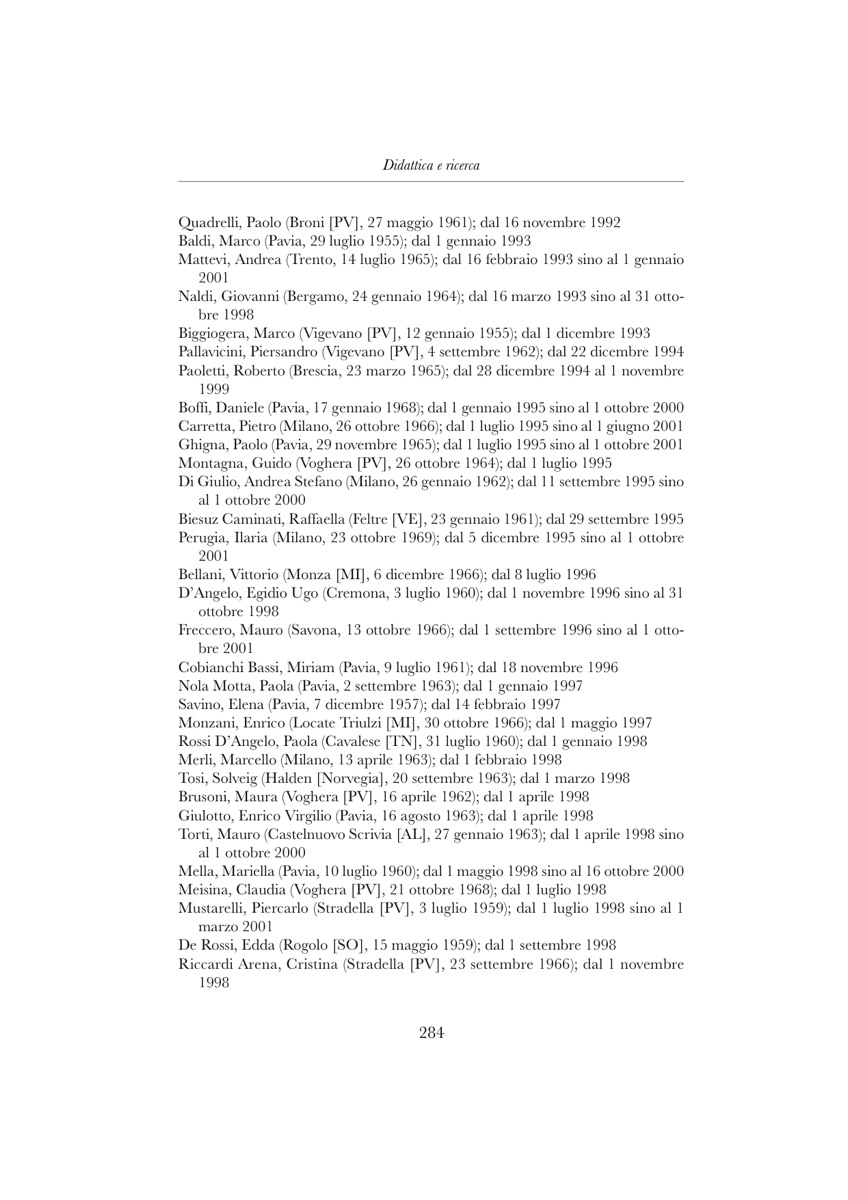 Didattica e ricerca

Quadrelli, Paolo (Broni [PV], 27 maggio 1961); dal 16 novembre 1992
Baldi, Marco (Pavia, 29 luglio 1955); dal 1 gennaio 1993
Mattevi, Andrea (Trento, 14 luglio 1965); dal 16 febbraio 1993 sino al 1 gennaio 2001
Naldi, Giovanni (Bergamo, 24 gennaio 1964); dal 16 marzo 1993 sino al 31 ottobre 1998
Biggiogera, Marco (Vigevano [PV], 12 gennaio 1955); dal 1 dicembre 1993
Pallavicini, Piersandro (Vigevano [PV], 4 settembre 1962); dal 22 dicembre 1994
Paoletti, Roberto (Brescia, 23 marzo 1965); dal 28 dicembre 1994 al 1 novembre 1999
Boffi, Daniele (Pavia, 17 gennaio 1968); dal 1 gennaio 1995 sino al 1 ottobre 2000
Carretta, Pietro (Milano, 26 ottobre 1966); dal 1 luglio 1995 sino al 1 giugno 2001
Ghigna, Paolo (Pavia, 29 novembre 1965); dal 1 luglio 1995 sino al 1 ottobre 2001
Montagna, Guido (Voghera [PV], 26 ottobre 1964); dal 1 luglio 1995
Di Giulio, Andrea Stefano (Milano, 26 gennaio 1962); dal 11 settembre 1995 sino al 1 ottobre 2000
Biesuz Caminati, Raffaella (Feltre [VE], 23 gennaio 1961); dal 29 settembre 1995
Perugia, Ilaria (Milano, 23 ottobre 1969); dal 5 dicembre 1995 sino al 1 ottobre 2001
Bellani, Vittorio (Monza [MI], 6 dicembre 1966); dal 8 luglio 1996
D'Angelo, Egidio Ugo (Cremona, 3 luglio 1960); dal 1 novembre 1996 sino al 31 ottobre 1998
Freccero, Mauro (Savona, 13 ottobre 1966); dal 1 settembre 1996 sino al 1 ottobre 2001
Cobianchi Bassi, Miriam (Pavia, 9 luglio 1961); dal 18 novembre 1996
Nola Motta, Paola (Pavia, 2 settembre 1963); dal 1 gennaio 1997
Savino, Elena (Pavia, 7 dicembre 1957); dal 14 febbraio 1997
Monzani, Enrico (Locate Triulzi [MI], 30 ottobre 1966); dal 1 maggio 1997
Rossi D'Angelo, Paola (Cavalese [TN], 31 luglio 1960); dal 1 gennaio 1998
Merli, Marcello (Milano, 13 aprile 1963); dal 1 febbraio 1998
Tosi, Solveig (Halden [Norvegia], 20 settembre 1963); dal 1 marzo 1998
Brusoni, Maura (Voghera [PV], 16 aprile 1962); dal 1 aprile 1998
Giulotto, Enrico Virgilio (Pavia, 16 agosto 1963); dal 1 aprile 1998
Torti, Mauro (Castelnuovo Scrivia [AL], 27 gennaio 1963); dal 1 aprile 1998 sino al 1 ottobre 2000
Mella, Mariella (Pavia, 10 luglio 1960); dal 1 maggio 1998 sino al 16 ottobre 2000
Meisina, Claudia (Voghera [PV], 21 ottobre 1968); dal 1 luglio 1998
Mustarelli, Piercarlo (Stradella [PV], 3 luglio 1959); dal 1 luglio 1998 sino al 1 marzo 2001
De Rossi, Edda (Rogolo [SO], 15 maggio 1959); dal 1 settembre 1998
Riccardi Arena, Cristina (Stradella [PV], 23 settembre 1966); dal 1 novembre 1998

284